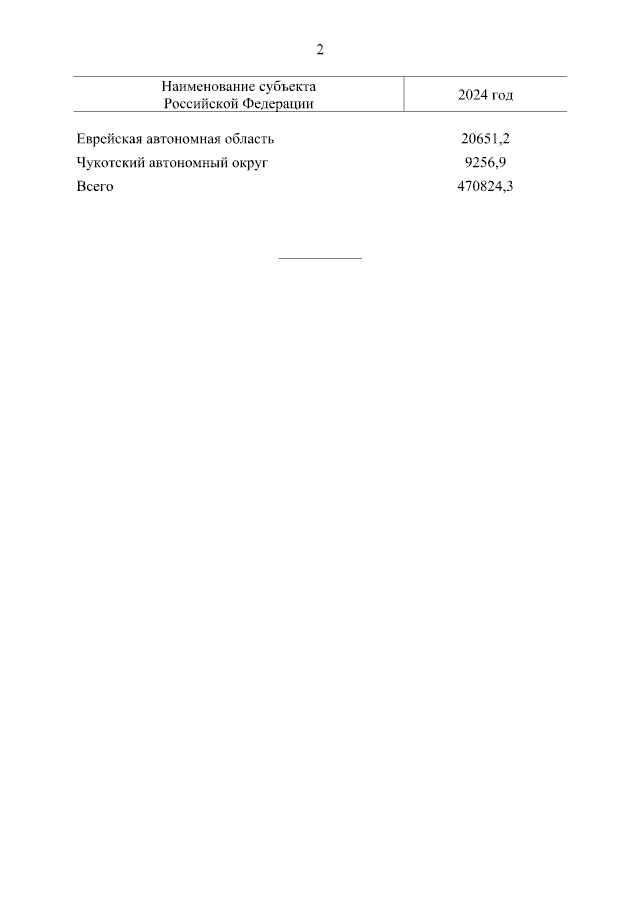 2

| Наименование субъекта Российской Федерации | 2024 год |
|---|---|
| Еврейская автономная область | 20651,2 |
| Чукотский автономный округ | 9256,9 |
| Всего | 470824,3 |